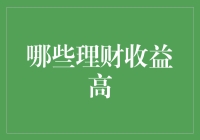 哪些理财收益高